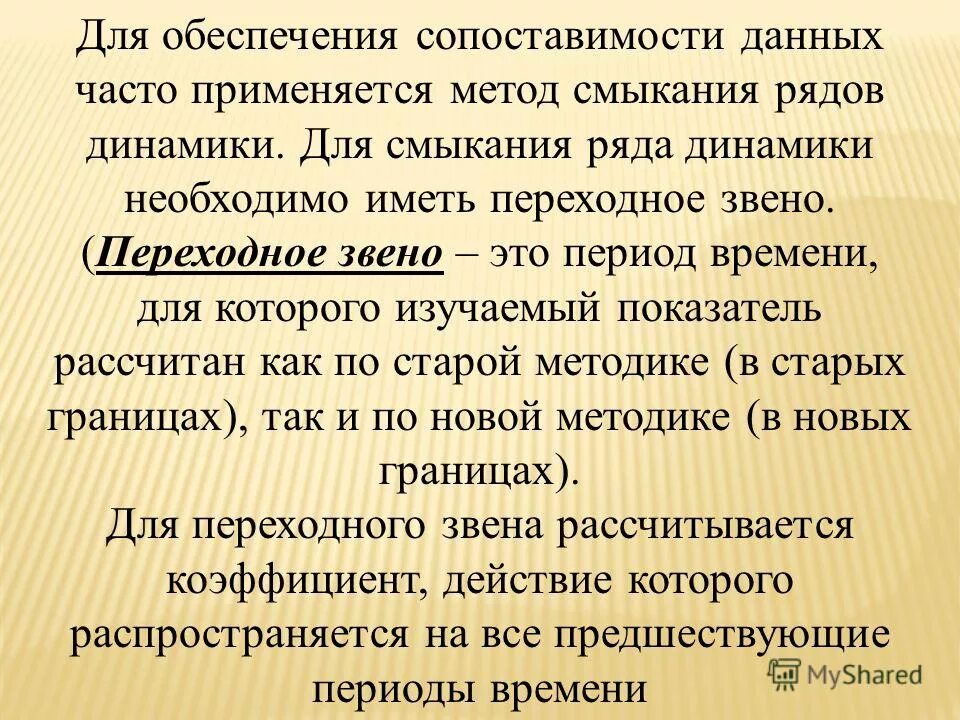 Для обеспечения сопоставимости данных часто применяется метод смыкания рядов динамики. Для смыкания ряда динамики необходимо иметь переходное звено. (Переходное звено – это период времени, для которого изучаемый показатель рассчитан как по старой методике (в старых границах), так и по новой методике (в новых границах).

Для переходного звена рассчитывается коэффициент, действие которого распространяется на все предшествующие периоды времени

MyShared